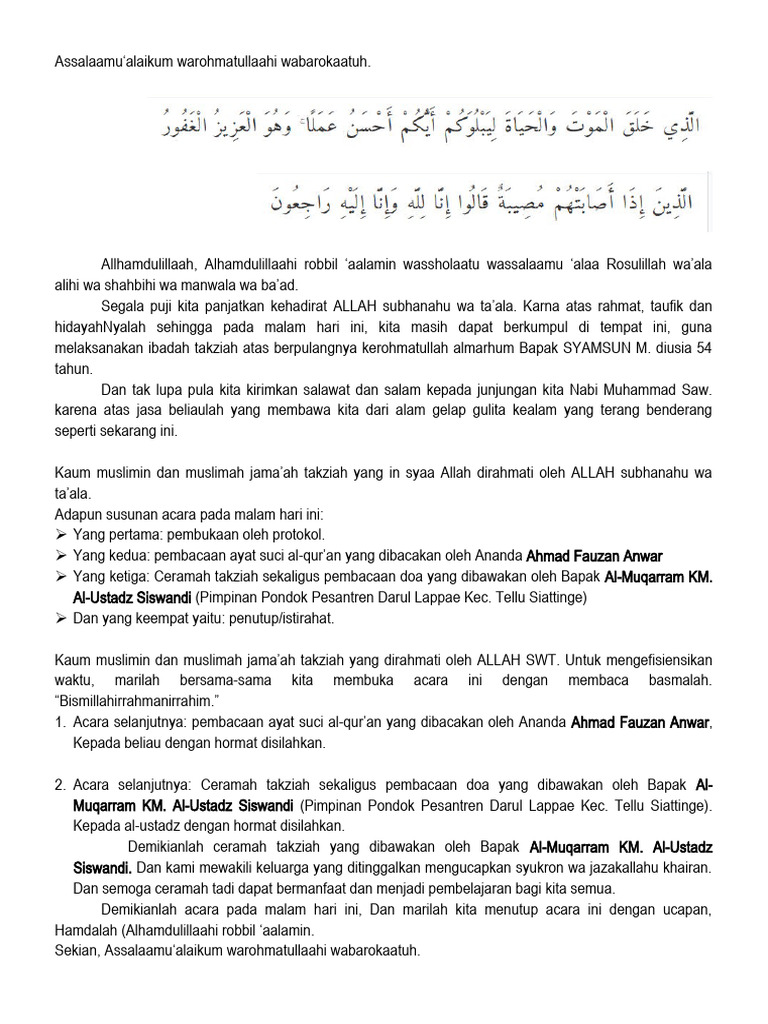 Assalaamu'alaikum warohmatullaahi wabarokaatuh.

الَّذِي خَلَقَ الْمَوْتَ وَالْحَيَاةَ لِيَبْلُوَكُمْ أَيُّكُمْ أَحْسَنُ عَمَلًا ۚ وَهُوَ الْعَزِيزُ الْغَفُورُ

الَّذِينَ إِذَا أَصَابَتْهُمْ مُصِيبَةٌ قَالُوا إِنَّا لِلَّهِ وَإِنَّا إِلَيْهِ رَاجِعُونَ

Allhamdulillaah, Alhamdulillaahi robbil 'aalamin wassholaatu wassalaamu 'alaa Rosulillah wa'ala alihi wa shahbihi wa manwala wa ba'ad.

Segala puji kita panjatkan kehadirat ALLAH subhanahu wa ta'ala. Karna atas rahmat, taufik dan hidayahNyalah sehingga pada malam hari ini, kita masih dapat berkumpul di tempat ini, guna melaksanakan ibadah takziah atas berpulangnya kerohmatullah almarhum Bapak SYAMSUN M. diusia 54 tahun.

Dan tak lupa pula kita kirimkan salawat dan salam kepada junjungan kita Nabi Muhammad Saw. karena atas jasa beliaulah yang membawa kita dari alam gelap gulita kealam yang terang benderang seperti sekarang ini.

Kaum muslimin dan muslimah jama'ah takziah yang in syaa Allah dirahmati oleh ALLAH subhanahu wa ta'ala.
Adapun susunan acara pada malam hari ini:
➢ Yang pertama: pembukaan oleh protokol.
➢ Yang kedua: pembacaan ayat suci al-qur'an yang dibacakan oleh Ananda Ahmad Fauzan Anwar
➢ Yang ketiga: Ceramah takziah sekaligus pembacaan doa yang dibawakan oleh Bapak Al-Muqarram KM. Al-Ustadz Siswandi (Pimpinan Pondok Pesantren Darul Lappae Kec. Tellu Siattinge)
➢ Dan yang keempat yaitu: penutup/istirahat.

Kaum muslimin dan muslimah jama'ah takziah yang dirahmati oleh ALLAH SWT. Untuk mengefisiensikan waktu, marilah bersama-sama kita membuka acara ini dengan membaca basmalah. "Bismillahirrahmanirrahim."
1. Acara selanjutnya: pembacaan ayat suci al-qur'an yang dibacakan oleh Ananda Ahmad Fauzan Anwar, Kepada beliau dengan hormat disilahkan.

2. Acara selanjutnya: Ceramah takziah sekaligus pembacaan doa yang dibawakan oleh Bapak Al-Muqarram KM. Al-Ustadz Siswandi (Pimpinan Pondok Pesantren Darul Lappae Kec. Tellu Siattinge). Kepada al-ustadz dengan hormat disilahkan.
Demikianlah ceramah takziah yang dibawakan oleh Bapak Al-Muqarram KM. Al-Ustadz Siswandi. Dan kami mewakili keluarga yang ditinggalkan mengucapkan syukron wa jazakallahu khairan. Dan semoga ceramah tadi dapat bermanfaat dan menjadi pembelajaran bagi kita semua.
Demikianlah acara pada malam hari ini, Dan marilah kita menutup acara ini dengan ucapan, Hamdalah (Alhamdulillaahi robbil 'aalamin.
Sekian, Assalaamu'alaikum warohmatullaahi wabarokaatuh.